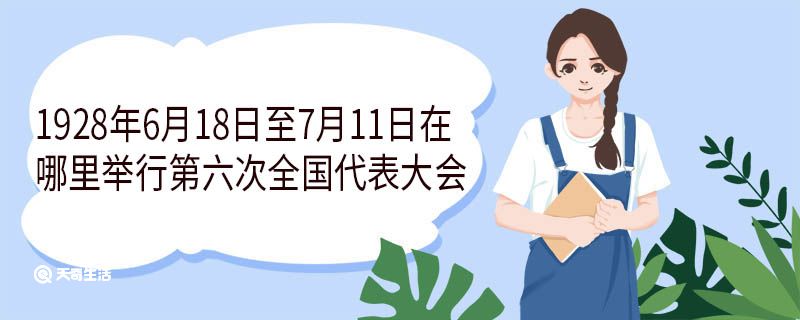 1928年6月18日至7月11日在哪里举行第六次全国代表大会

天奇生活